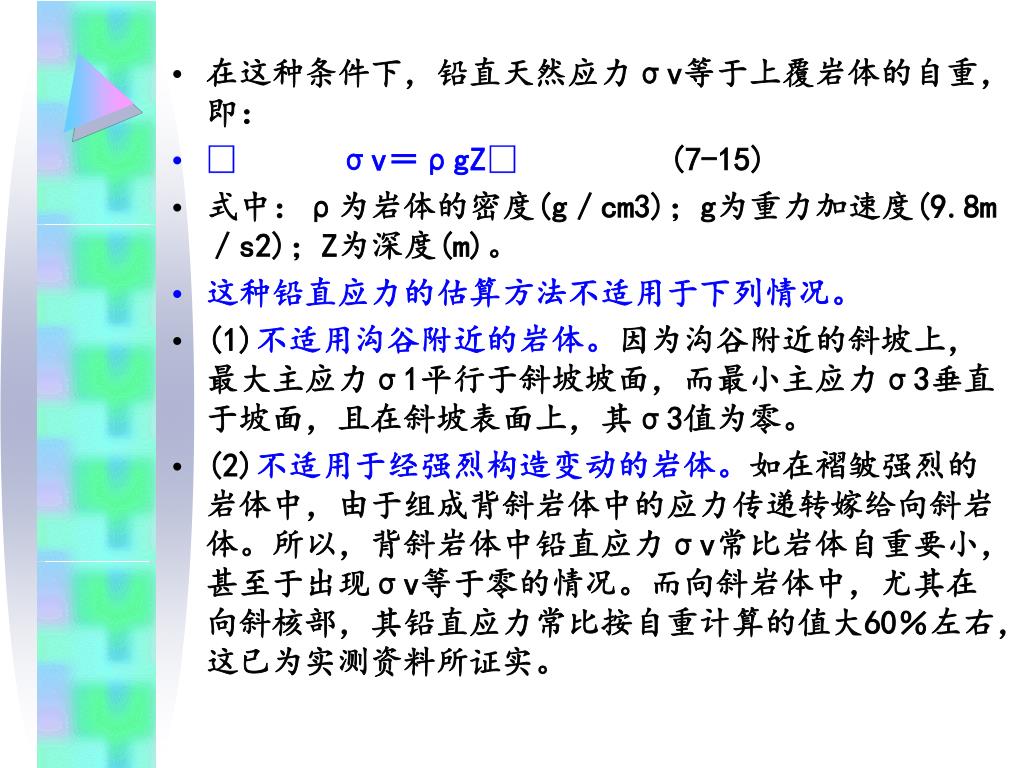 • 在这种条件下，铅直天然应力σv等于上覆岩体的自重，即：

• □　　σv＝ρgZ□　　(7-15)

• 式中：ρ为岩体的密度(g／cm3)；g为重力加速度(9.8m／s2)；Z为深度(m)。

• 这种铅直应力的估算方法不适用于下列情况。

• (1)不适用沟谷附近的岩体。因为沟谷附近的斜坡上，最大主应力σ1平行于斜坡坡面，而最小主应力σ3垂直于坡面，且在斜坡表面上，其σ3值为零。

• (2)不适用于经强烈构造变动的岩体。如在褶皱强烈的岩体中，由于组成背斜岩体中的应力传递转嫁给向斜岩体。所以，背斜岩体中铅直应力σv常比岩体自重要小，甚至于出现σv等于零的情况。而向斜岩体中，尤其在向斜核部，其铅直应力常比按自重计算的值大60%左右，这已为实测资料所证实。